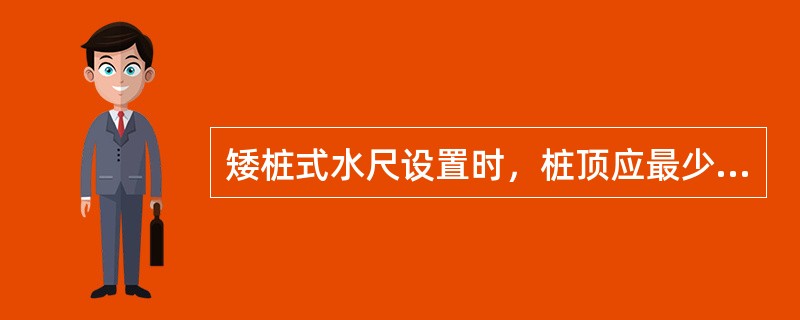 矮桩式水尺设置时，桩顶应最少...